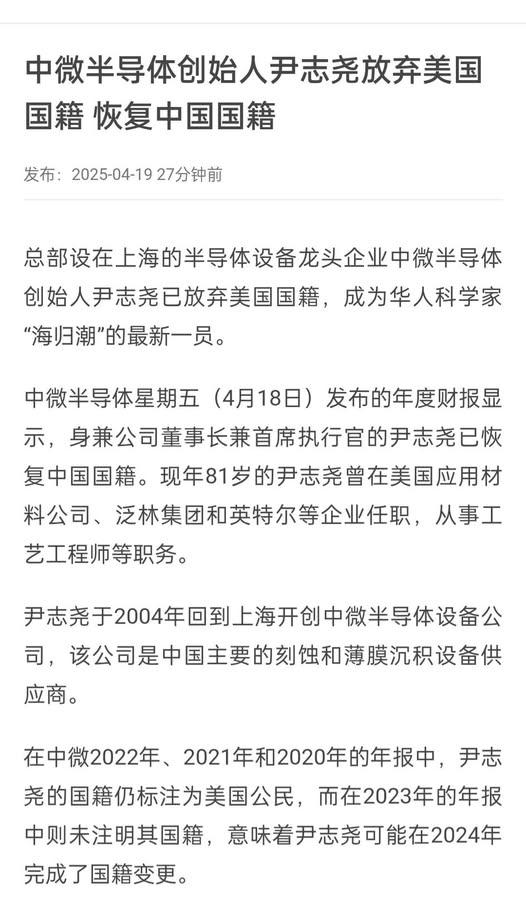 中微半导体创始人尹志尧放弃美国国籍 恢复中国国籍

发布：2025-04-19 27分钟前

总部设在上海的半导体设备龙头企业中微半导体创始人尹志尧已放弃美国国籍，成为华人科学家“海归潮”的最新一员。

中微半导体星期五（4月18日）发布的年度财报显示，身兼公司董事长兼首席执行官的尹志尧已恢复中国国籍。现年81岁的尹志尧曾在美国应用材料公司、泛林集团和英特尔等企业任职，从事工艺工程师等职务。

尹志尧于2004年回到上海开创中微半导体设备公司，该公司是中国主要的刻蚀和薄膜沉积设备供应商。

在中微2022年、2021年和2020年的年报中，尹志尧的国籍仍标注为美国公民，而在2023年的年报中则未注明其国籍，意味着尹志尧可能在2024年完成了国籍变更。